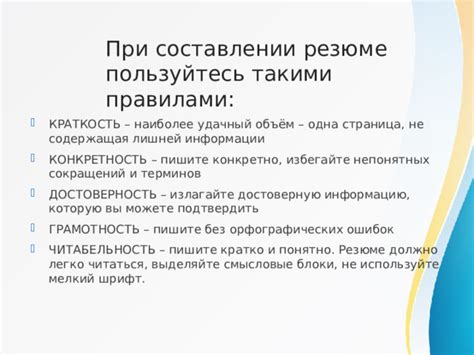 При составлении резюме пользуйтесь такими правилами:

КРАТКОСТЬ – наиболее удачный объём – одна страница, не содержащая лишней информации

КОНКРЕТНОСТЬ – пишите конкретно, избегайте непонятных сокращений и терминов

ДОСТОВЕРНОСТЬ – излагайте достоверную информацию, которую вы можете подтвердить

ГРАМОТНОСТЬ – пишите без орфографических ошибок

ЧИТАБЕЛЬНОСТЬ – пишите кратко и понятно. Резюме должно легко читаться, выделяйте смысловые блоки, не используйте мелкий шрифт.